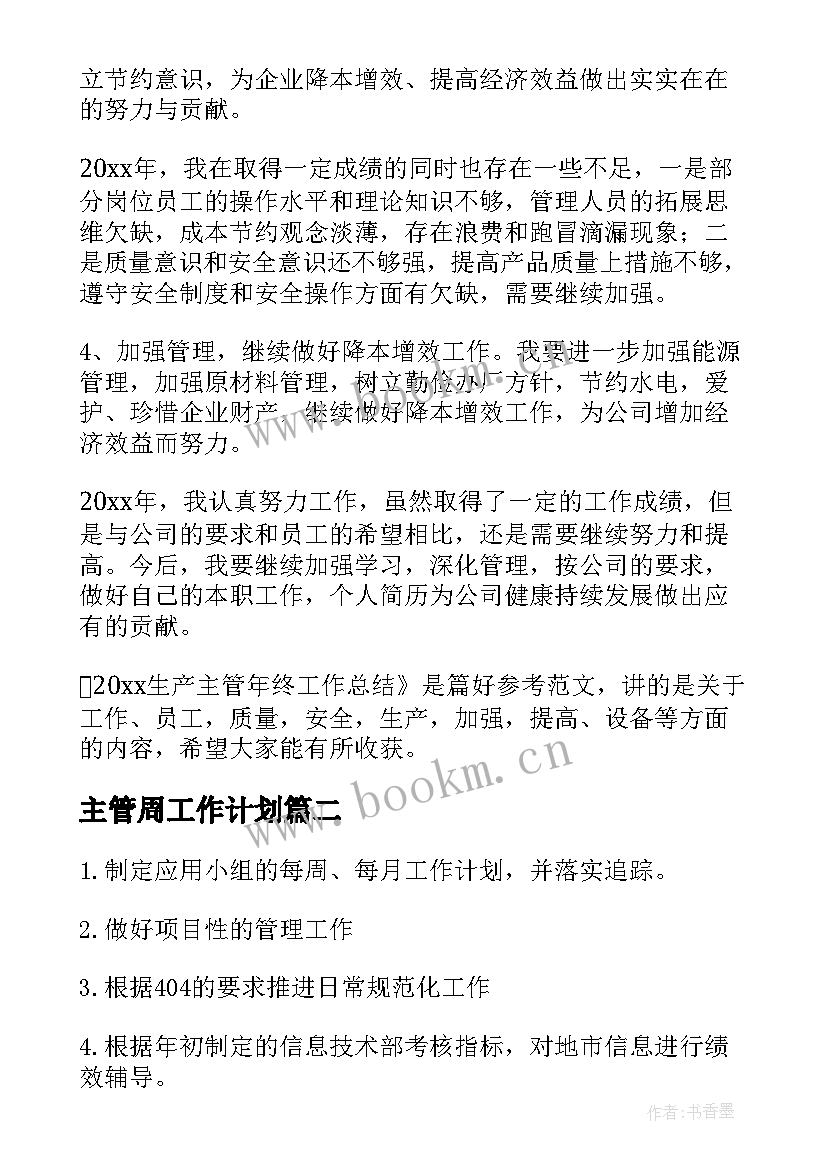 立节约意识，为企业降本增效、提高经济效益做出实实在在的努力与贡献。

20xx年，我在取得一定成绩的同时也存在一些不足，一是部分岗位员工的操作水平和理论知识不够，管理人员的拓展思维欠缺，成本节约观念淡薄，存在浪费和跑冒滴漏现象；二是质量意识和安全意识还不够强，提高产品质量上措施不够，遵守安全制度和安全操作方面有欠缺，需要继续加强。

4、加强管理，继续做好降本增效工作。我要进一步加强能源管理，加强原材料管理，树立勤俭办厂方针，节约水电，爱护、珍惜企业财产，继续做好降本增效工作，为公司增加经济效益而努力。

20xx年，我认真努力工作，虽然取得了一定的工作成绩，但是与公司的要求和员工的希望相比，还是需要继续努力和提高。今后，我要继续加强学习，深化管理，按公司的要求，做好自己的本职工作，个人简历为公司健康持续发展做出应有的贡献。

20xx生产主管年终工作总结》是篇好参考范文，讲的是关于工作、员工，质量，安全，生产，加强，提高、设备等方面的内容，希望大家能有所收获。

www.bookm.cn

主管周工作计划篇二

1.制定应用小组的每周、每月工作计划，并落实追踪。

2.做好项目性的管理工作

3.根据404的要求推进日常规范化工作

4.根据年初制定的信息技术部考核指标，对地市信息进行绩效辅导。

作者：书香墨